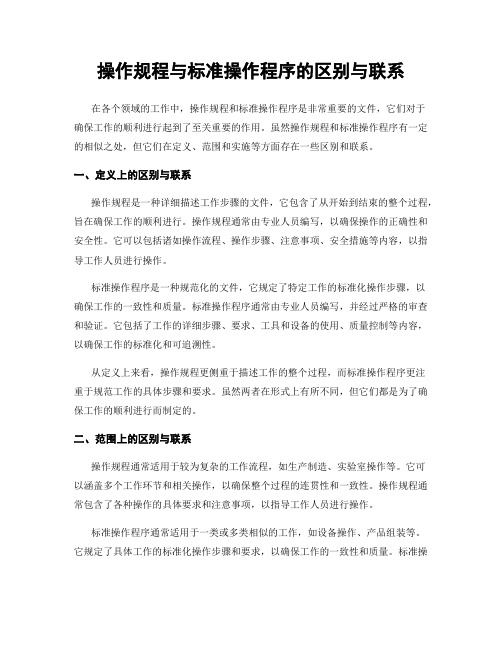 操作规程与标准操作程序的区别与联系

在各个领域的工作中，操作规程和标准操作程序是非常重要的文件，它们对于确保工作的顺利进行起到了至关重要的作用。虽然操作规程和标准操作程序有一定的相似之处，但它们在定义、范围和实施等方面存在一些区别和联系。

一、定义上的区别与联系

操作规程是一种详细描述工作步骤的文件，它包含了从开始到结束的整个过程，旨在确保工作的顺利进行。操作规程通常由专业人员编写，以确保操作的正确性和安全性。它可以包括诸如操作流程、操作步骤、注意事项、安全措施等内容，以指导工作人员进行操作。

标准操作程序是一种规范化的文件，它规定了特定工作的标准化操作步骤，以确保工作的一致性和质量。标准操作程序通常由专业人员编写，并经过严格的审查和验证。它包括了工作的详细步骤、要求、工具和设备的使用、质量控制等内容，以确保工作的标准化和可追溯性。

从定义上来看，操作规程更侧重于描述工作的整个过程，而标准操作程序更注重于规范工作的具体步骤和要求。虽然两者在形式上有所不同，但它们都是为了确保工作的顺利进行而制定的。

二、范围上的区别与联系

操作规程通常适用于较为复杂的工作流程，如生产制造、实验室操作等。它可以涵盖多个工作环节和相关操作，以确保整个过程的连贯性和一致性。操作规程通常包含了各种操作的具体要求和注意事项，以指导工作人员进行操作。

标准操作程序通常适用于一类或多类相似的工作，如设备操作、产品组装等。它规定了具体工作的标准化操作步骤和要求，以确保工作的一致性和质量。标准操